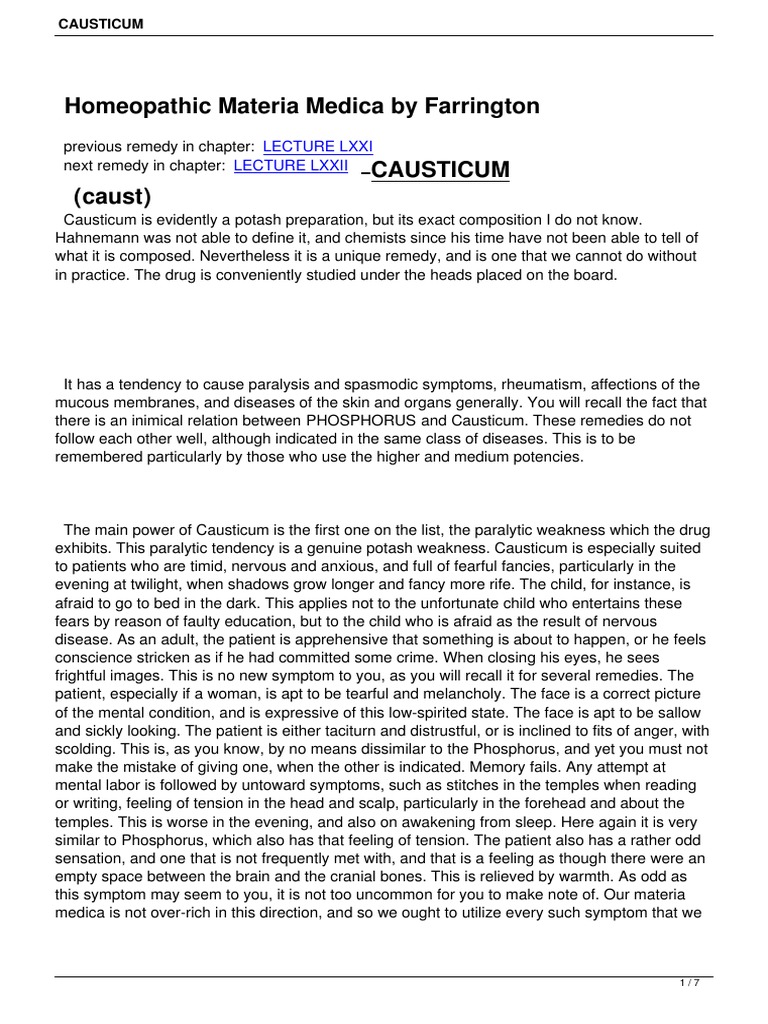 CAUSTICUM

Homeopathic Materia Medica by Farrington

previous remedy in chapter: LECTURE LXXI
next remedy in chapter: LECTURE LXXII –CAUSTICUM

(caust)

Causticum is evidently a potash preparation, but its exact composition I do not know. Hahnemann was not able to define it, and chemists since his time have not been able to tell of what it is composed. Nevertheless it is a unique remedy, and is one that we cannot do without in practice. The drug is conveniently studied under the heads placed on the board.

It has a tendency to cause paralysis and spasmodic symptoms, rheumatism, affections of the mucous membranes, and diseases of the skin and organs generally. You will recall the fact that there is an inimical relation between PHOSPHORUS and Causticum. These remedies do not follow each other well, although indicated in the same class of diseases. This is to be remembered particularly by those who use the higher and medium potencies.

The main power of Causticum is the first one on the list, the paralytic weakness which the drug exhibits. This paralytic tendency is a genuine potash weakness. Causticum is especially suited to patients who are timid, nervous and anxious, and full of fearful fancies, particularly in the evening at twilight, when shadows grow longer and fancy more rife. The child, for instance, is afraid to go to bed in the dark. This applies not to the unfortunate child who entertains these fears by reason of faulty education, but to the child who is afraid as the result of nervous disease. As an adult, the patient is apprehensive that something is about to happen, or he feels conscience stricken as if he had committed some crime. When closing his eyes, he sees frightful images. This is no new symptom to you, as you will recall it for several remedies. The patient, especially if a woman, is apt to be tearful and melancholy. The face is a correct picture of the mental condition, and is expressive of this low-spirited state. The face is apt to be sallow and sickly looking. The patient is either taciturn and distrustful, or is inclined to fits of anger, with scolding. This is, as you know, by no means dissimilar to the Phosphorus, and yet you must not make the mistake of giving one, when the other is indicated. Memory fails. Any attempt at mental labor is followed by untoward symptoms, such as stitches in the temples when reading or writing, feeling of tension in the head and scalp, particularly in the forehead and about the temples. This is worse in the evening, and also on awakening from sleep. Here again it is very similar to Phosphorus, which also has that feeling of tension. The patient also has a rather odd sensation, and one that is not frequently met with, and that is a feeling as though there were an empty space between the brain and the cranial bones. This is relieved by warmth. As odd as this symptom may seem to you, it is not too uncommon for you to make note of. Our materia medica is not over-rich in this direction, and so we ought to utilize every such symptom that we

1 / 7